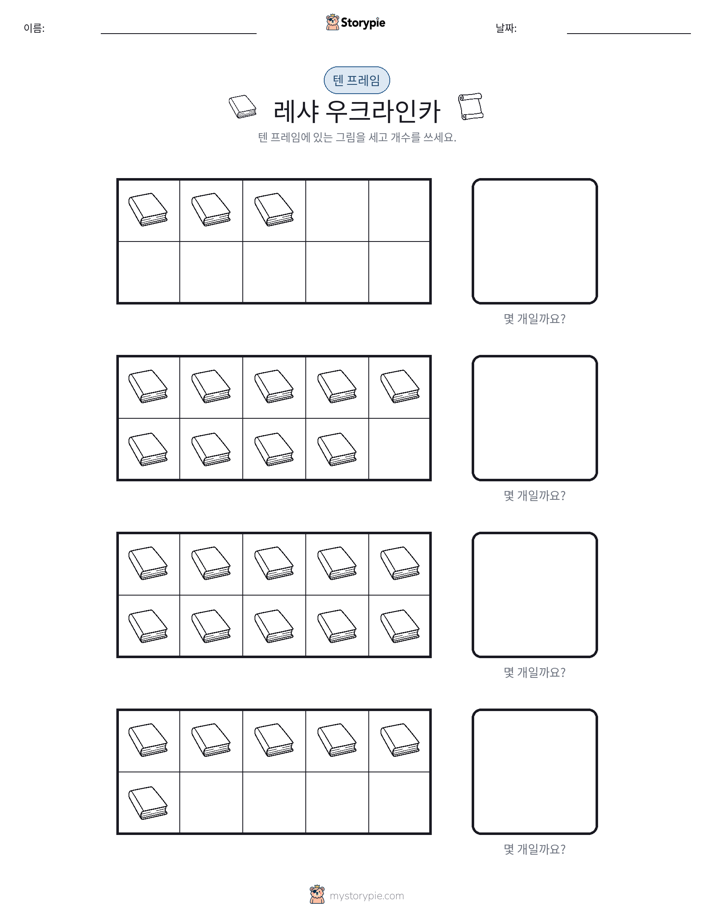 이름: ____ Storypie 날짜: ____

텐 프레임

레샤 우크라인카

텐 프레임에 있는 그림을 세고 개수를 쓰세요.

몇 개일까요?

몇 개일까요?

몇 개일까요?

몇 개일까요?

mystorypie.com